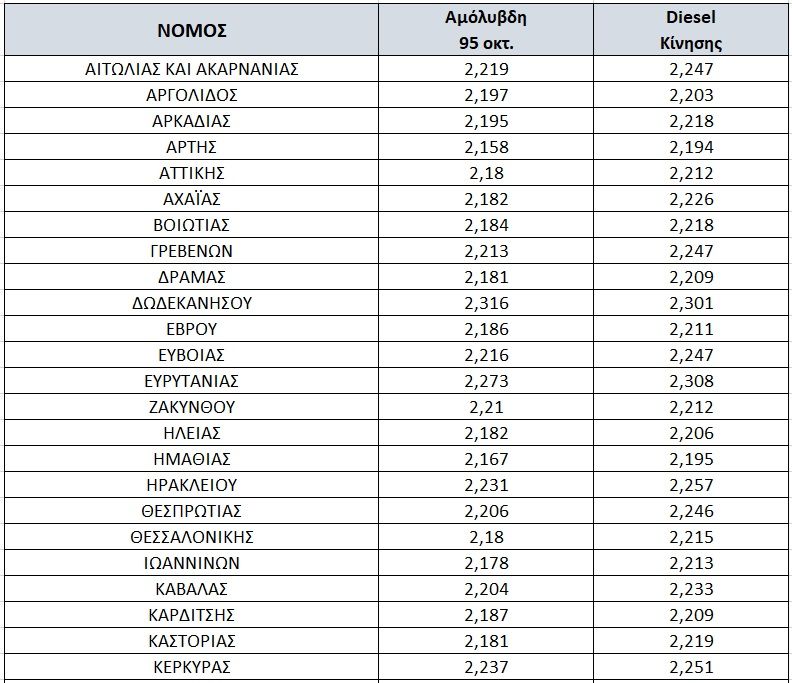 | ΝΟΜΟΣ | Αμόλυβδη 95 οκτ. | Diesel Κίνησης |
|---|---|---|
| ΑΙΤΩΛΙΑΣ ΚΑΙ ΑΚΑΡΝΑΝΙΑΣ | 2,219 | 2,247 |
| ΑΡΓΟΛΙΔΟΣ | 2,197 | 2,203 |
| ΑΡΚΑΔΙΑΣ | 2,195 | 2,218 |
| ΑΡΤΗΣ | 2,158 | 2,194 |
| ΑΤΤΙΚΗΣ | 2,18 | 2,212 |
| ΑΧΑΪΑΣ | 2,182 | 2,226 |
| ΒΟΙΩΤΙΑΣ | 2,184 | 2,218 |
| ΓΡΕΒΕΝΩΝ | 2,213 | 2,247 |
| ΔΡΑΜΑΣ | 2,181 | 2,209 |
| ΔΩΔΕΚΑΝΗΣΟΥ | 2,316 | 2,301 |
| ΕΒΡΟΥ | 2,186 | 2,211 |
| ΕΥΒΟΙΑΣ | 2,216 | 2,247 |
| ΕΥΡΥΤΑΝΙΑΣ | 2,273 | 2,308 |
| ΖΑΚΥΝΘΟΥ | 2,21 | 2,212 |
| ΗΛΕΙΑΣ | 2,182 | 2,206 |
| ΗΜΑΘΙΑΣ | 2,167 | 2,195 |
| ΗΡΑΚΛΕΙΟΥ | 2,231 | 2,257 |
| ΘΕΣΠΡΩΤΙΑΣ | 2,206 | 2,246 |
| ΘΕΣΣΑΛΟΝΙΚΗΣ | 2,18 | 2,215 |
| ΙΩΑΝΝΙΝΩΝ | 2,178 | 2,213 |
| ΚΑΒΑΛΑΣ | 2,204 | 2,233 |
| ΚΑΡΔΙΤΣΗΣ | 2,187 | 2,209 |
| ΚΑΣΤΟΡΙΑΣ | 2,181 | 2,219 |
| ΚΕΡΚΥΡΑΣ | 2,237 | 2,251 |